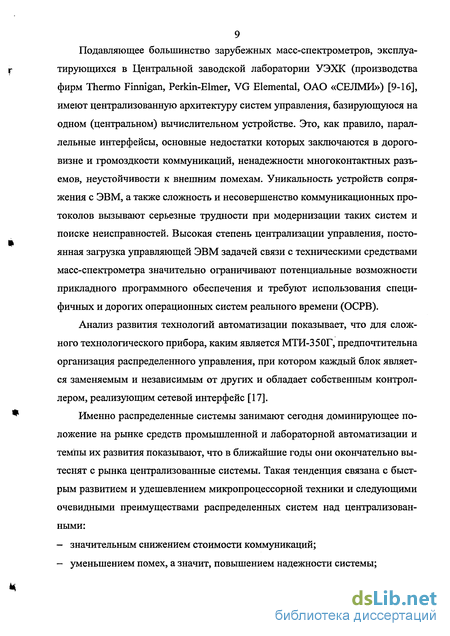 9

Подавляющее большинство зарубежных масс-спектрометров, эксплуатирующихся в Центральной заводской лаборатории УЭХК (производства фирм Thermo Finnigan, Perkin-Elmer, VG Elemental, ОАО «СЕЛМИ») [9-16], имеют централизованную архитектуру систем управления, базирующуюся на одном (центральном) вычислительном устройстве. Это, как правило, параллельные интерфейсы, основные недостатки которых заключаются в дороговизне и громоздкости коммуникаций, ненадежности многоконтактных разъемов, неустойчивости к внешним помехам. Уникальность устройств сопряжения с ЭВМ, а также сложность и несовершенство коммуникационных протоколов вызывают серьезные трудности при модернизации таких систем и поиске неисправностей. Высокая степень централизации управления, постоянная загрузка управляющей ЭВМ задачей связи с техническими средствами масс-спектрометра значительно ограничивают потенциальные возможности прикладного программного обеспечения и требуют использования специфичных и дорогих операционных систем реального времени (ОСРВ).

Анализ развития технологий автоматизации показывает, что для сложного технологического прибора, каким является МТИ-350Г, предпочтительна организация распределенного управления, при котором каждый блок является заменяемым и независимым от других и обладает собственным контроллером, реализующим сетевой интерфейс [17].

Именно распределенные системы занимают сегодня доминирующее положение на рынке средств промышленной и лабораторной автоматизации и темпы их развития показывают, что в ближайшие годы они окончательно вытеснят с рынка централизованные системы. Такая тенденция связана с быстрым развитием и удешевлением микропроцессорной техники и следующими очевидными преимуществами распределенных систем над централизованными:

– значительным снижением стоимости коммуникаций;

– уменьшением помех, а значит, повышением надежности системы;

dsLib.net
библиотека диссертаций